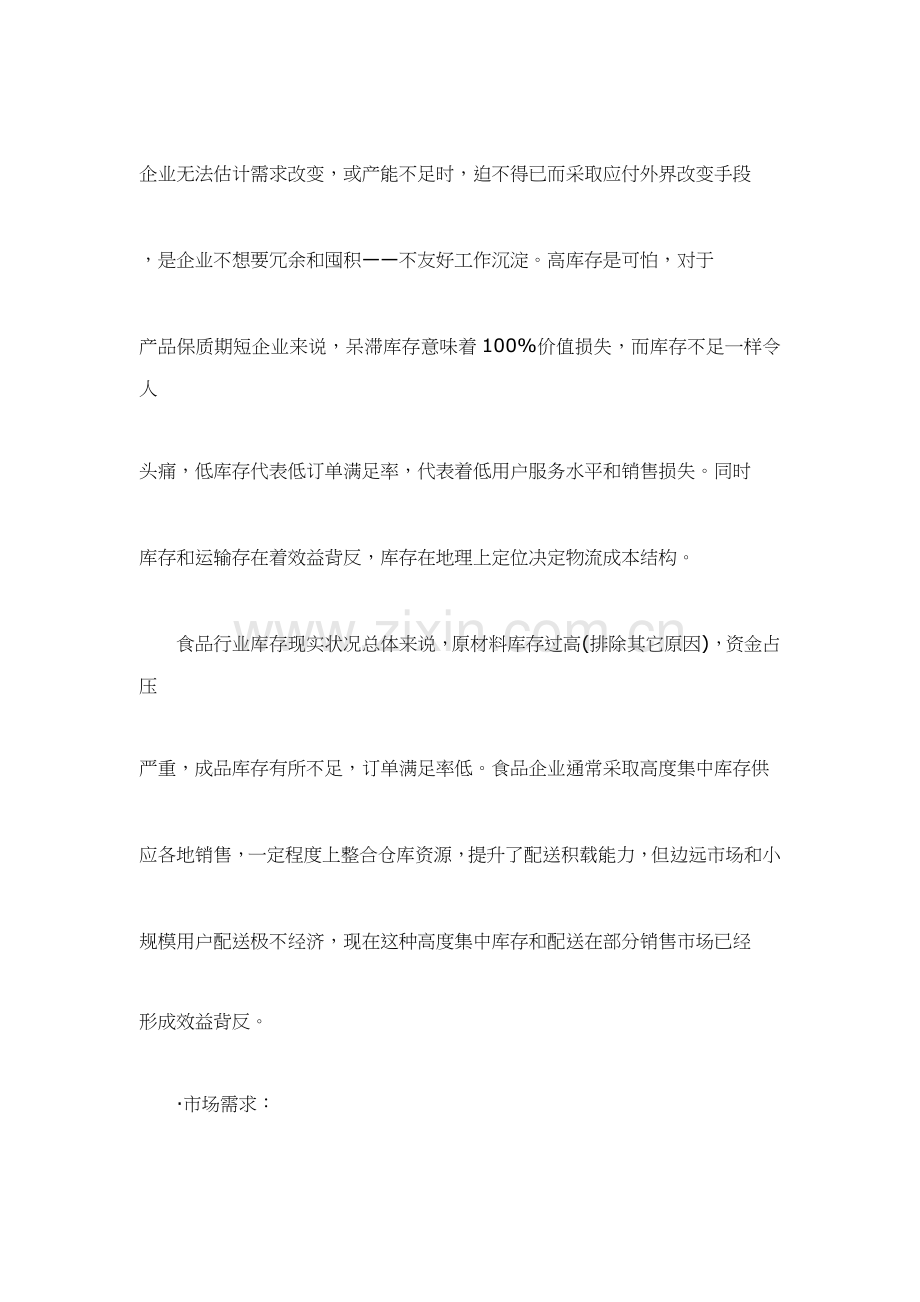 企业无法估计需求改变，或产能不足时，迫不得已而采取应付外界改变手段，是企业不想要冗余和囤积——不友好工作沉淀。高库存是可怕，对于产品保质期短企业来说，呆滞库存意味着100%价值损失，而库存不足一样令人头痛，低库存代表低订单满足率，代表着低用户服务水平和销售损失。同时库存和运输存在着效益背反，库存在地理上定位决定物流成本结构。

食品行业库存现实状况总体来说，原材料库存过高(排除其它原因)，资金占压严重，成品库存有所不足，订单满足率低。食品企业通常采取高度集中库存供应各地销售，一定程度上整合仓库资源，提升了配送积载能力，但边远市场和小规模用户配送极不经济，现在这种高度集中库存和配送在部分销售市场已经形成效益背反。

·市场需求：

www.zixin.com.cn